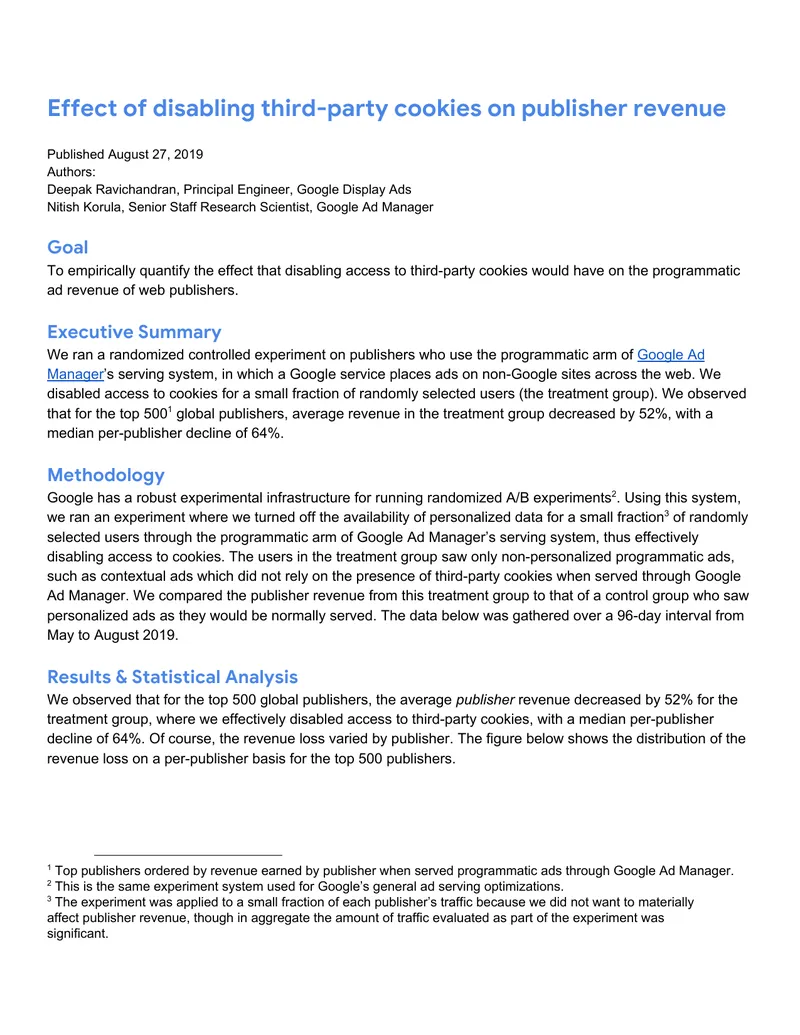 Effect of disabling third-party cookies on publisher revenue

Published August 27, 2019
Authors:
Deepak Ravichandran, Principal Engineer, Google Display Ads
Nitish Korula, Senior Staff Research Scientist, Google Ad Manager

Goal
To empirically quantify the effect that disabling access to third-party cookies would have on the programmatic ad revenue of web publishers.

Executive Summary
We ran a randomized controlled experiment on publishers who use the programmatic arm of Google Ad Manager's serving system, in which a Google service places ads on non-Google sites across the web. We disabled access to cookies for a small fraction of randomly selected users (the treatment group). We observed that for the top 500$^{1}$ global publishers, average revenue in the treatment group decreased by 52%, with a median per-publisher decline of 64%.

Methodology
Google has a robust experimental infrastructure for running randomized A/B experiments$^{2}$. Using this system, we ran an experiment where we turned off the availability of personalized data for a small fraction$^{3}$ of randomly selected users through the programmatic arm of Google Ad Manager's serving system, thus effectively disabling access to cookies. The users in the treatment group saw only non-personalized programmatic ads, such as contextual ads which did not rely on the presence of third-party cookies when served through Google Ad Manager. We compared the publisher revenue from this treatment group to that of a control group who saw personalized ads as they would be normally served. The data below was gathered over a 96-day interval from May to August 2019.

Results & Statistical Analysis
We observed that for the top 500 global publishers, the average publisher revenue decreased by 52% for the treatment group, where we effectively disabled access to third-party cookies, with a median per-publisher decline of 64%. Of course, the revenue loss varied by publisher. The figure below shows the distribution of the revenue loss on a per-publisher basis for the top 500 publishers.

$^{1}$ Top publishers ordered by revenue earned by publisher when served programmatic ads through Google Ad Manager.
$^{2}$ This is the same experiment system used for Google's general ad serving optimizations.
$^{3}$ The experiment was applied to a small fraction of each publisher's traffic because we did not want to materially affect publisher revenue, though in aggregate the amount of traffic evaluated as part of the experiment was significant.